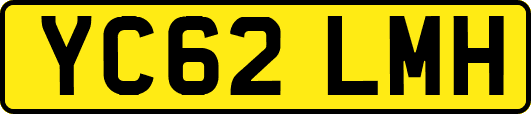 YC62 LMH